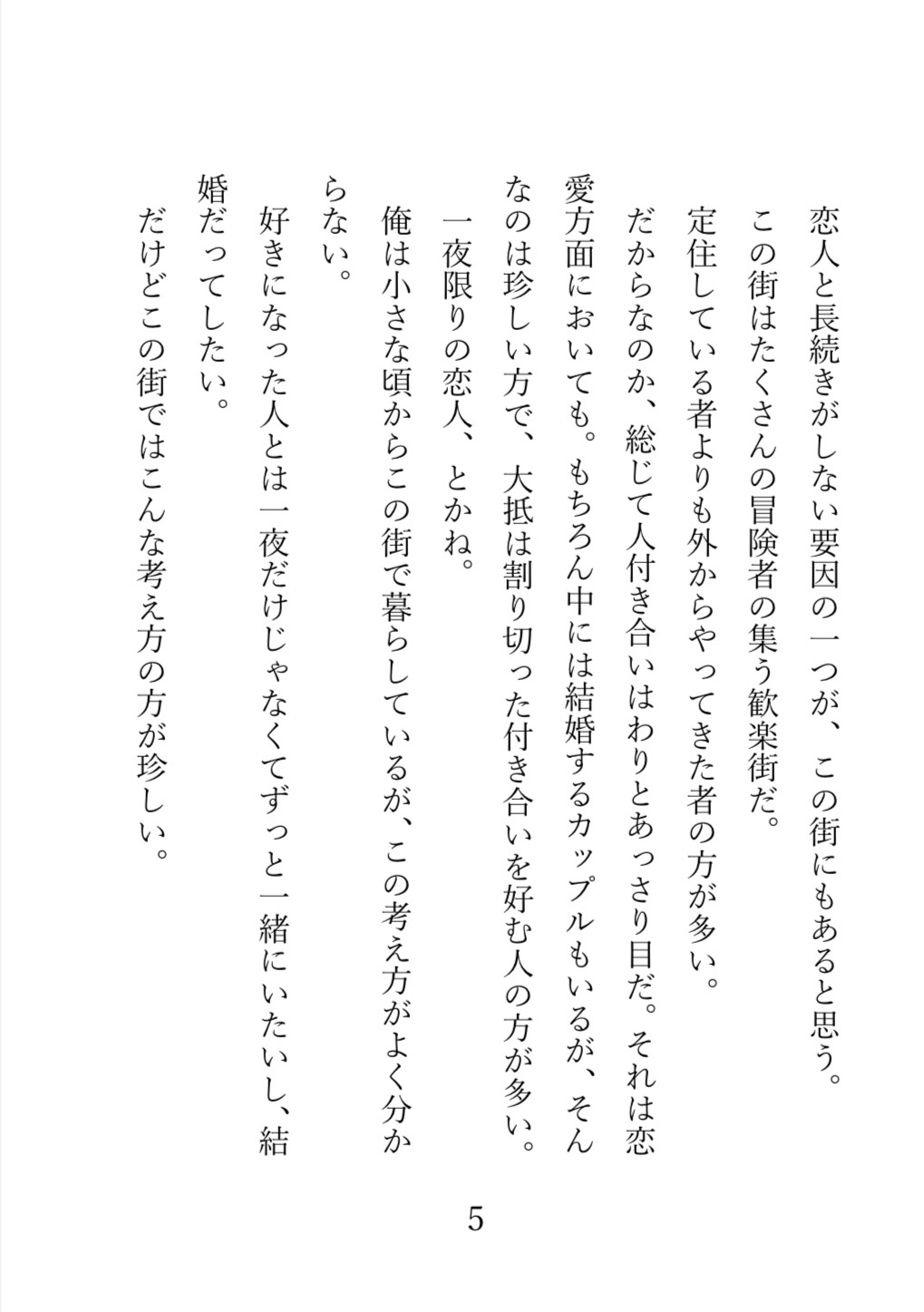 恋人と長続きがしない要因の一つが、この街にもあると思う。
この街はたくさんの冒険者の集う歓楽街だ。
定住している者よりも外からやってきた者の方が多い。
だからなのか、総じて人付き合いはわりとあっさり目だ。それは恋愛方面においても。もちろん中には結婚するカップルもいるが、そんなのは珍しい方で、大抵は割り切った付き合いを好む人の方が多い。
一夜限りの恋人、とかね。
俺は小さな頃からこの街で暮らしているが、この考え方がよく分からない。
好きになった人とは一夜だけじゃなくてずっと一緒にいたいし、結婚だってしたい。
だけどこの街ではこんな考え方の方が珍しい。

5